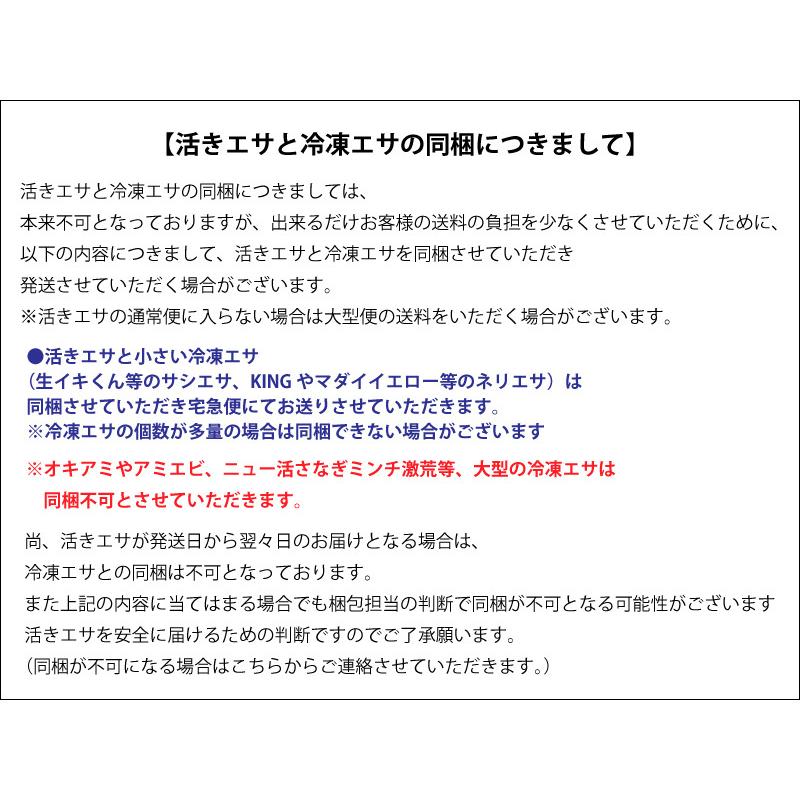 【活きエサと冷凍エサの同梱につきまして】

活きエサと冷凍エサの同梱につきましては、
本来不可となっておりますが、出来るだけお客様の送料の負担を少なくさせていただくために、
以下の内容につきまして、活きエサと冷凍エサを同梱させていただき
発送させていただく場合がございます。
※活きエサの通常便に入らない場合は大型便の送料をいただく場合がございます。

●活きエサと小さい冷凍エサ
（生イキくん等のサシエサ、KING やマダイイエロー等のネリエサ）は
同梱させていただき宅急便にてお送りさせていただきます。
※冷凍エサの個数が多量の場合は同梱できない場合がございます

※オキアミやアミエビ、ニュー活さなぎミンチ激荒等、大型の冷凍エサは
同梱不可とさせていただきます。

尚、活きエサが発送日から翌々日のお届けとなる場合は、
冷凍エサとの同梱は不可となっております。
また上記の内容に当てはまる場合でも梱包担当の判断で同梱が不可となる可能性がございます
活きエサを安全に届けるための判断ですのでご了承願います。
（同梱が不可になる場合はこちらからご連絡させていただきます。）